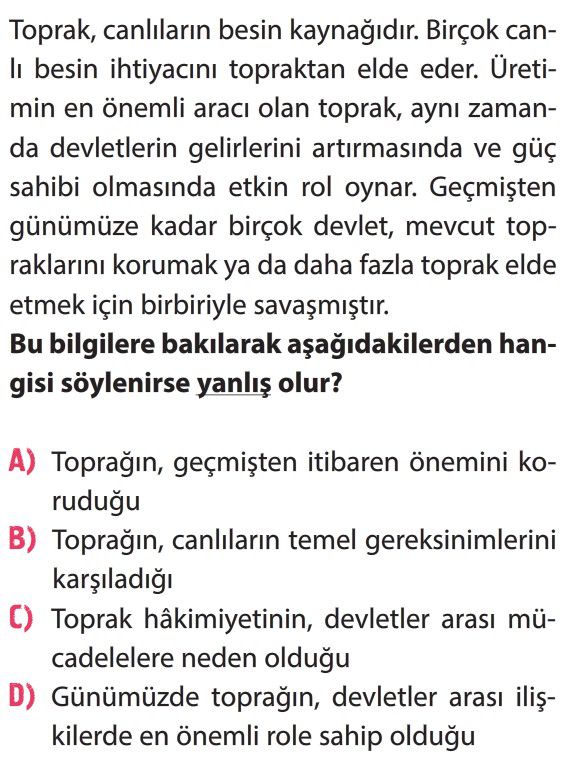 Toprak, canlıların besin kaynağıdır. Birçok canlı besin ihtiyacını topraktan elde eder. Üretimin en önemli aracı olan toprak, aynı zamanda devletlerin gelirlerini artırmasında ve güç sahibi olmasında etkin rol oynar. Geçmişten günümüze kadar birçok devlet, mevcut topraklarını korumak ya da daha fazla toprak elde etmek için birbiriyle savaşmıştır.
Bu bilgilere bakılarak aşağıdakilerden hangisi söylenirse yanlış olur?

A) Toprağın, geçmişten itibaren önemini koruduğu
B) Toprağın, canlıların temel gereksinimlerini karşıladığı
C) Toprak hâkimiyetinin, devletler arası mücadelelere neden olduğu
D) Günümüzde toprağın, devletler arası ilişkilerde en önemli role sahip olduğu